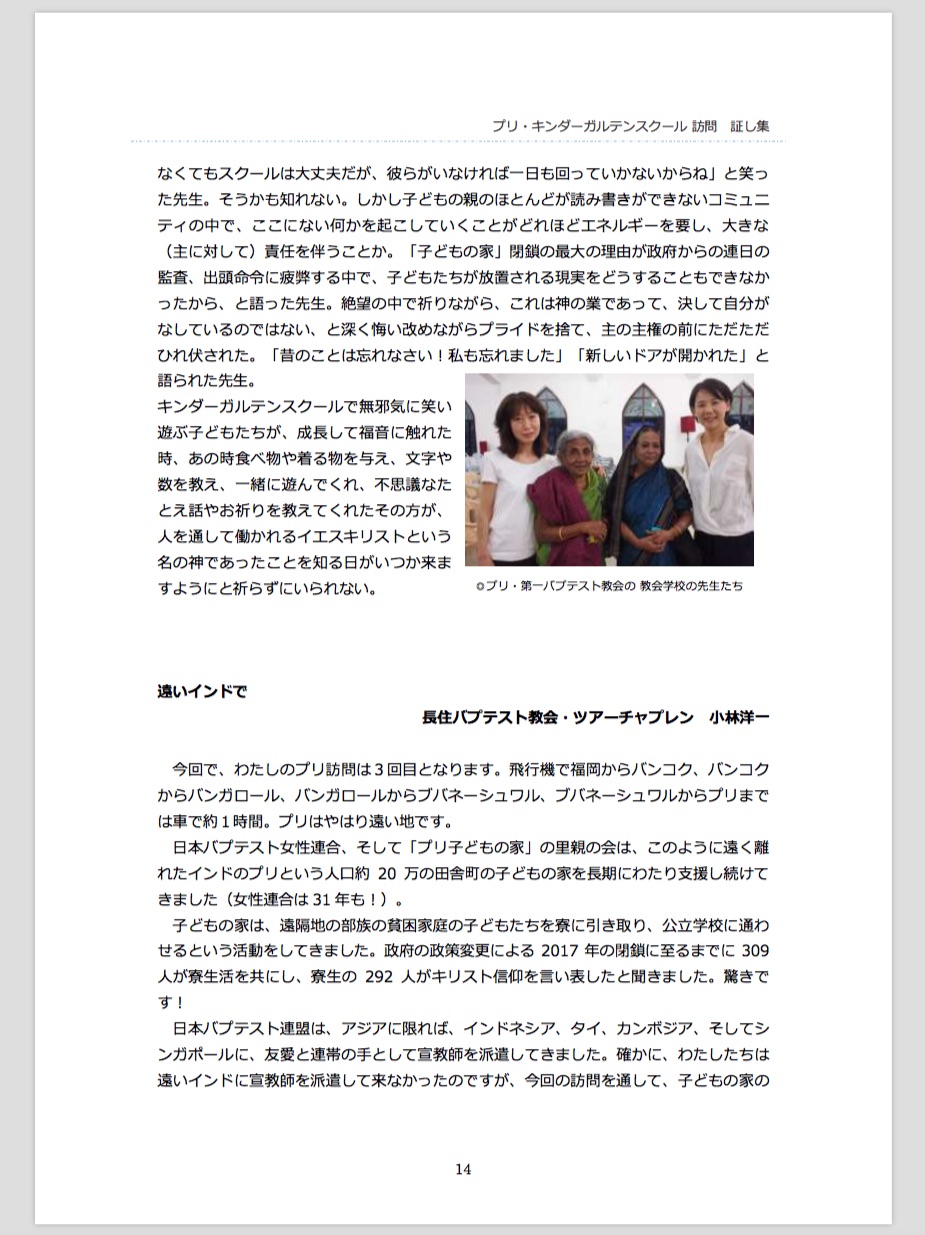 プリ・キンダーガルテンスクール 訪問　証し集

なくてもスクールは大丈夫だが、彼らがいなければ一日も回っていかないからね」と笑った先生。そうかも知れない。しかし子どもの親のほとんどが読み書きができないコミュニティの中で、ここにない何かを起こしていくことがどれほどエネルギーを要し、大きな（主に対して）責任を伴うことか。「子どもの家」閉鎖の最大の理由が政府からの連日の監査、出頭命令に疲弊する中で、子どもたちが放置される現実をどうすることもできなかったから、と語った先生。絶望の中で祈りながら、これは神の業であって、決して自分がなしているのではない、と深く悔い改めながらプライドを捨て、主の主権の前にただただひれ伏された。「昔のことは忘れなさい！私も忘れました」「新しいドアが開かれた」と語られた先生。
キンダーガルテンスクールで無邪気に笑い遊ぶ子どもたちが、成長して福音に触れた時、あの時食べ物や着る物を与え、文字や数を教え、一緒に遊んでくれ、不思議なたとえ話やお祈りを教えてくれたその方が、人を通して働かれるイエスキリストという名の神であったことを知る日がいつか来ますようにと祈らずにいられない。

◎プリ・第一バプテスト教会の 教会学校の先生たち

遠いインドで
長住バプテスト教会・ツアーチャプレン　小林洋一

今回で、わたしのプリ訪問は３回目となります。飛行機で福岡からバンコク、バンコクからバンガロール、バンガロールからブバネーシュワル、ブバネーシュワルからプリまでは車で約１時間。プリはやはり遠い地です。
日本バプテスト女性連合、そして「プリ子どもの家」の里親の会は、このように遠く離れたインドのプリという人口約 20 万の田舎町の子どもの家を長期にわたり支援し続けてきました（女性連合は 31 年も！）。
子どもの家は、遠隔地の部族の貧困家庭の子どもたちを寮に引き取り、公立学校に通わせるという活動をしてきました。政府の政策変更による 2017 年の閉鎖に至るまでに 309 人が寮生活を共にし、寮生の 292 人がキリスト信仰を言い表したと聞きました。驚きです！
日本バプテスト連盟は、アジアに限れば、インドネシア、タイ、カンボジア、そしてシンガポールに、友愛と連帯の手として宣教師を派遣してきました。確かに、わたしたちは遠いインドに宣教師を派遣して来なかったのですが、今回の訪問を通して、子どもの家の

14